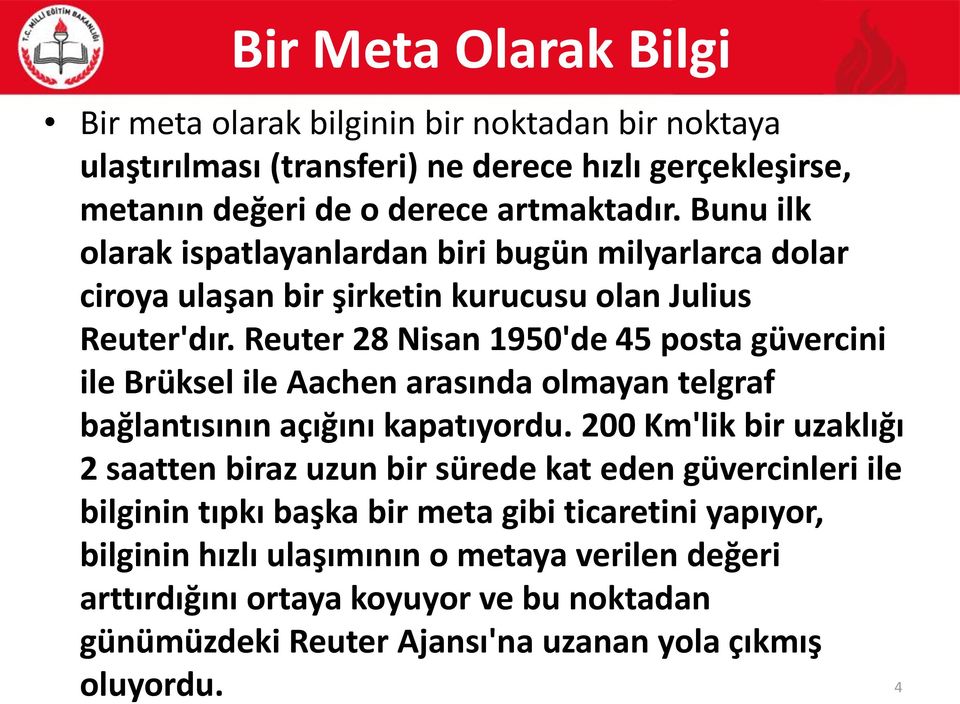 T.C. MİLLİ EĞİTİM BAKANLIĞI

Bir Meta Olarak Bilgi

• Bir meta olarak bilginin bir noktadan bir noktaya ulaştırılması (transferi) ne derece hızlı gerçekleşirse, metanın değeri de o derece artmaktadır. Bunu ilk olarak ispatlayanlardan biri bugün milyarlarca dolar ciroya ulaşan bir şirketin kurucusu olan Julius Reuter'dır. Reuter 28 Nisan 1950'de 45 posta güvercini ile Brüksel ile Aachen arasında olmayan telgraf bağlantısının açığını kapatıyordu. 200 Km'lik bir uzaklığı 2 saatten biraz uzun bir sürede kat eden güvercinleri ile bilginin tıpkı başka bir meta gibi ticaretini yapıyor, bilginin hızlı ulaşımının o metaya verilen değeri arttırdığını ortaya koyuyor ve bu noktadan günümüzdeki Reuter Ajansı'na uzanan yola çıkmış oluyordu.

4